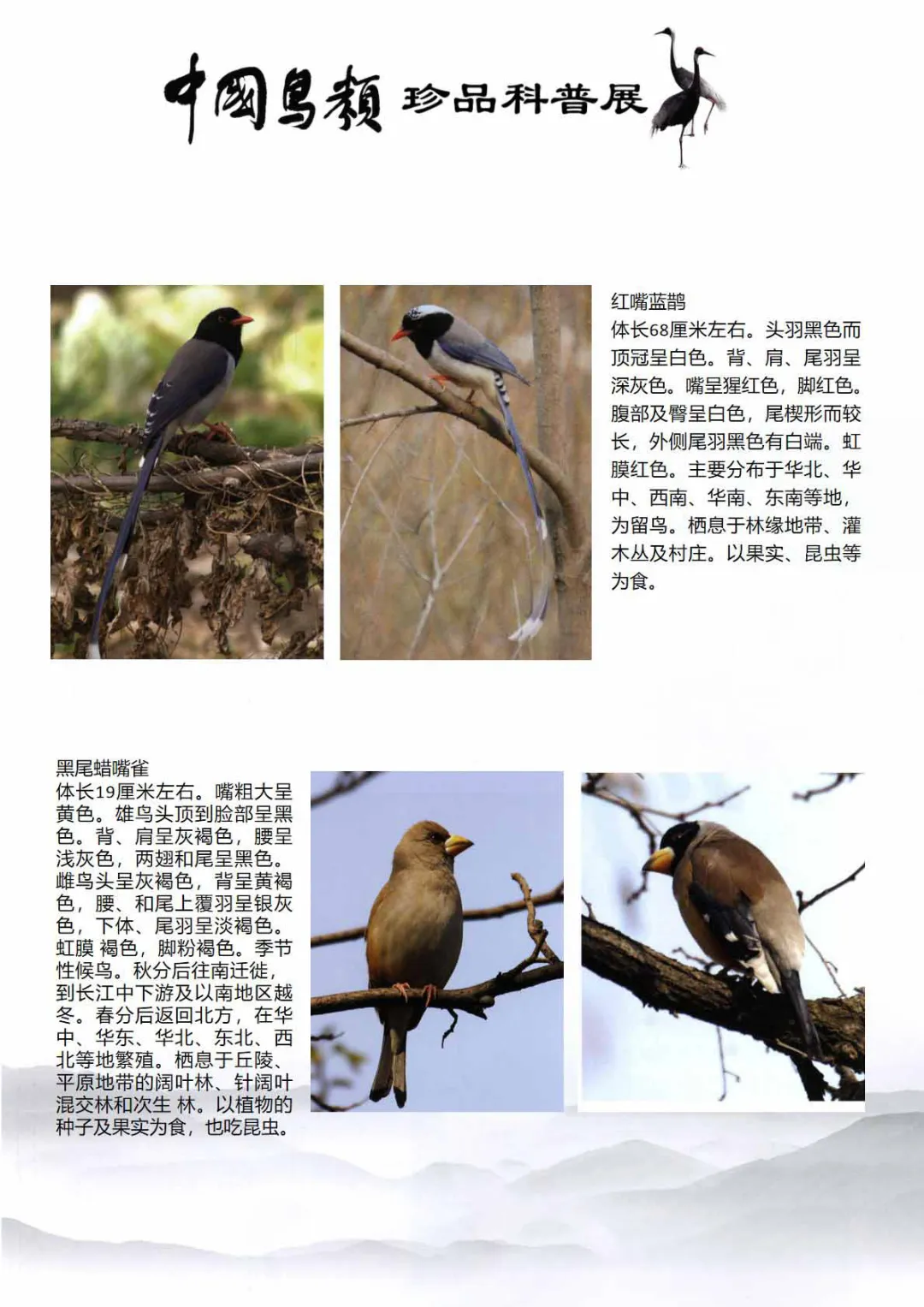 中国鸟类 珍品科普展

红嘴蓝鹊
体长68厘米左右。头羽黑色而顶冠呈白色。背、肩、尾羽呈深灰色。嘴呈猩红色，脚红色。腹部及臀呈白色，尾楔形而较长，外侧尾羽黑色有白端。虹膜红色。主要分布于华北、华中、西南、华南、东南等地，为留鸟。栖息于林缘地带、灌木丛及村庄。以果实、昆虫等为食。

黑尾蜡嘴雀
体长19厘米左右。嘴粗大呈黄色。雄鸟头顶到脸部呈黑色。背、肩呈灰褐色，腰呈浅灰色，两翅和尾呈黑色。雌鸟头呈灰褐色，背呈黄褐色，腰、和尾上覆羽呈银灰色，下体、尾羽呈淡褐色。虹膜 褐色，脚粉褐色。季节性候鸟。秋分后往南迁徙，到长江中下游及以南地区越冬。春分后返回北方，在华中、华东、华北、东北、西北等地繁殖。栖息于丘陵、平原地带的阔叶林、针阔叶混交林和次生 林。以植物的种子及果实为食，也吃昆虫。